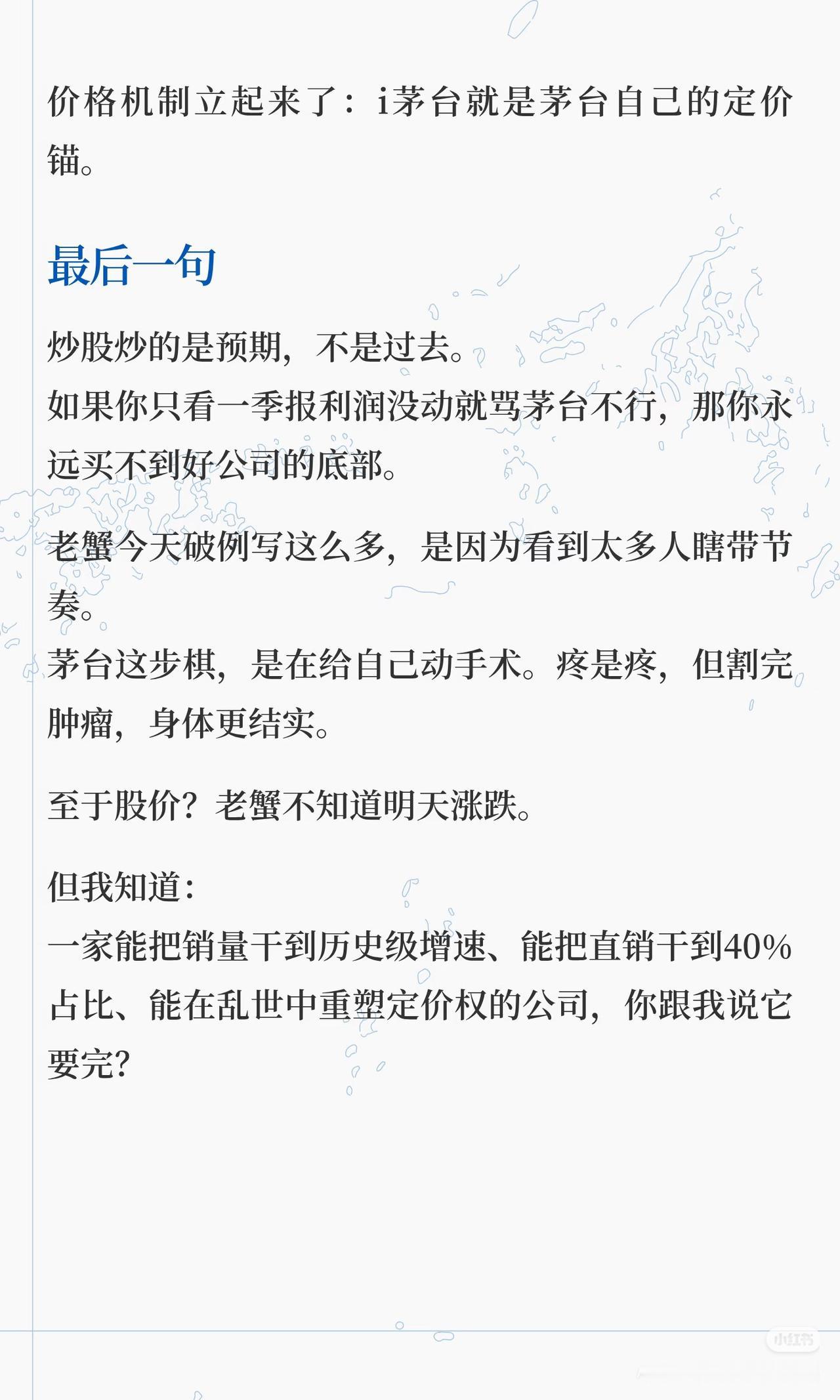 价格机制立起来了：i茅台就是茅台自己的定价锚。

最后一句

炒股炒的是预期，不是过去。
如果你只看一季报利润没动就骂茅台不行，那你永远买不到好公司的底部。

老蟹今天破例写这么多，是因为看到太多人瞎带节奏。
茅台这步棋，是在给自己动手术。疼是疼，但割完肿瘤，身体更结实。

至于股价？老蟹不知道明天涨跌。

但我知道：
一家能把销量干到历史级增速、能把直销干到40%占比、能在乱世中重塑定价权的公司，你跟我说它要完？

小红书